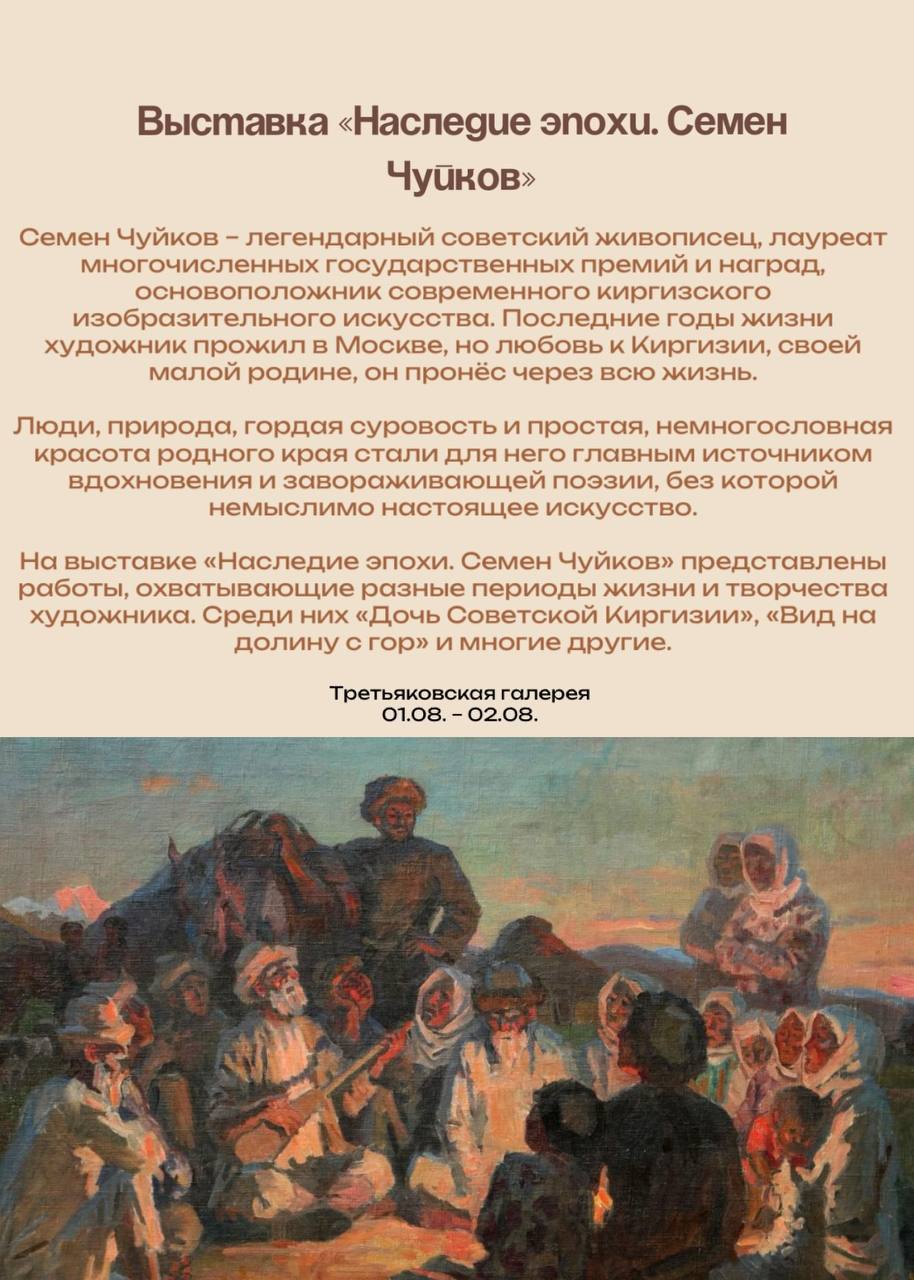 Выставка «Наследие эпохи. Семен Чуйков»

Семен Чуйков – легендарный советский живописец, лауреат многочисленных государственных премий и наград, основоположник современного киргизского изобразительного искусства. Последние годы жизни художник прожил в Москве, но любовь к Киргизии, своей малой родине, он пронёс через всю жизнь.

Люди, природа, гордая суровость и простая, немногословная красота родного края стали для него главным источником вдохновения и завораживающей поэзии, без которой немыслимо настоящее искусство.

На выставке «Наследие эпохи. Семен Чуйков» представлены работы, охватывающие разные периоды жизни и творчества художника. Среди них «Дочь Советской Киргизии», «Вид на долину с гор» и многие другие.

Третьяковская галерея
01.08. – 02.08.